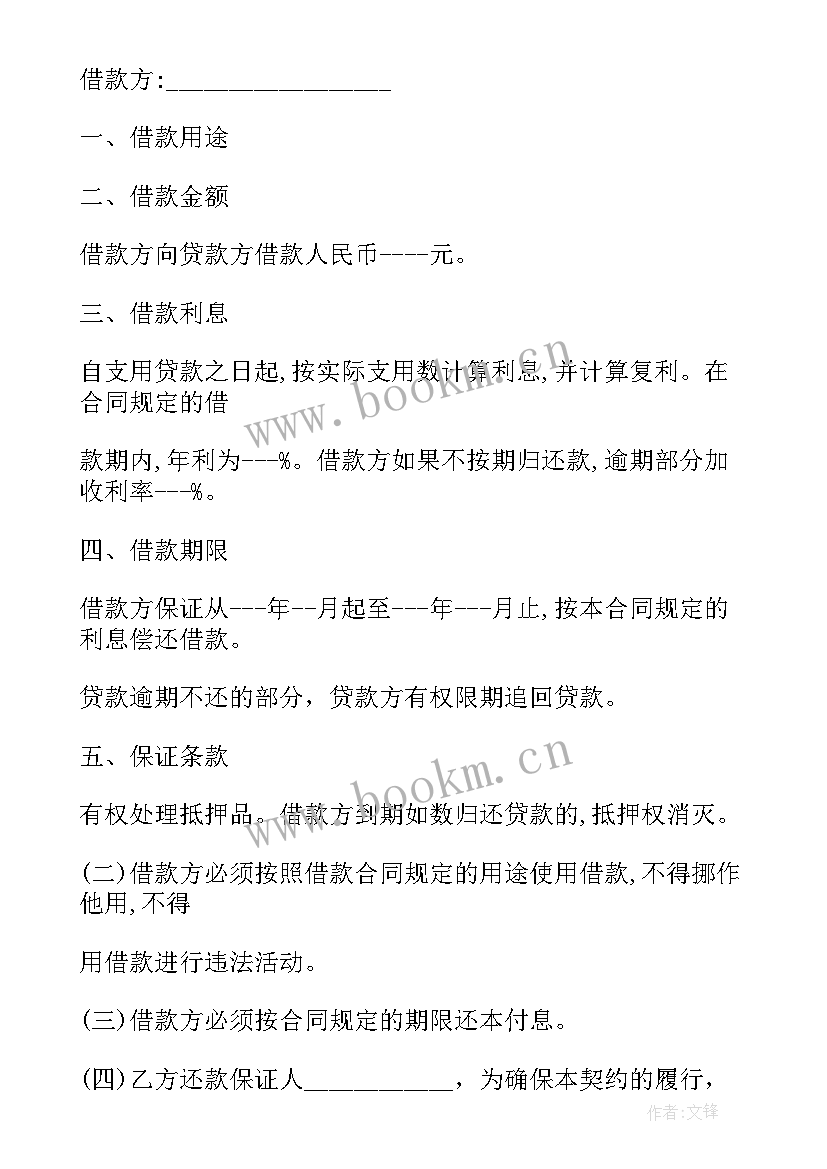 借款方:________________

一、借款用途

二、借款金额

借款方向贷款方借款人民币----元。

三、借款利息

自支用贷款之日起,按实际支用数计算利息,并计算复利。在合同规定的借

款期内,年利为---%。借款方如果不按期归还款,逾期部分加收利率---%。

四、借款期限

借款方保证从---年--月起至---年---月止,按本合同规定的利息偿还借款。

贷款逾期不还的部分，贷款方有权限期追回贷款。

五、保证条款

有权处理抵押品。借款方到期如数归还贷款的,抵押权消灭。

(二)借款方必须按照借款合同规定的用途使用借款,不得挪作他用,不得

用借款进行违法活动。

(三)借款方必须按合同规定的期限还本付息。

(四)乙方还款保证人___________，为确保本契约的履行，

www.bookm.cn

www.bookm.cn

作者:文锋